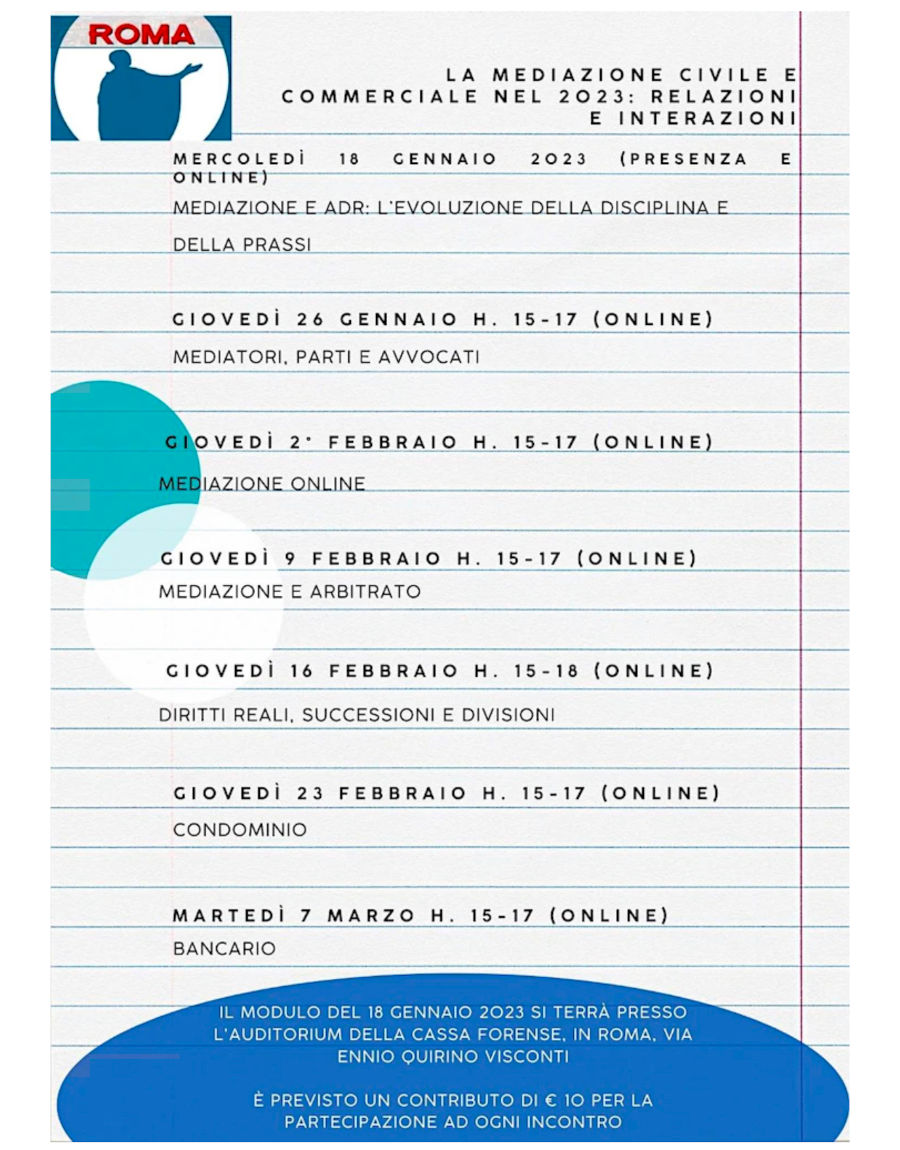 ROMA

LA MEDIAZIONE CIVILE E COMMERCIALE NEL 2023: RELAZIONI E INTERAZIONI

MERCOLEDÌ 18 GENNAIO 2023 (PRESENZA E ONLINE)

MEDIAZIONE E ADR: L'EVOLUZIONE DELLA DISCIPLINA E DELLA PRASSI

GIOVEDÌ 26 GENNAIO H. 15-17 (ONLINE)

MEDIATORI, PARTI E AVVOCATI

GIOVEDÌ 2° FEBBRAIO H. 15-17 (ONLINE)

MEDIAZIONE ONLINE

GIOVEDÌ 9 FEBBRAIO H. 15-17 (ONLINE)

MEDIAZIONE E ARBITRATO

GIOVEDÌ 16 FEBBRAIO H. 15-18 (ONLINE)

DIRITTI REALI, SUCCESSIONI E DIVISIONI

GIOVEDÌ 23 FEBBRAIO H. 15-17 (ONLINE)

CONDOMINIO

MARTEDÌ 7 MARZO H. 15-17 (ONLINE)

BANCARIO

IL MODULO DEL 18 GENNAIO 2023 SI TERRÀ PRESSO L'AUDITORIUM DELLA CASSA FORENSE, IN ROMA, VIA ENNIO QUIRINO VISCONTI

È PREVISTO UN CONTRIBUTO DI € 10 PER LA PARTECIPAZIONE AD OGNI INCONTRO